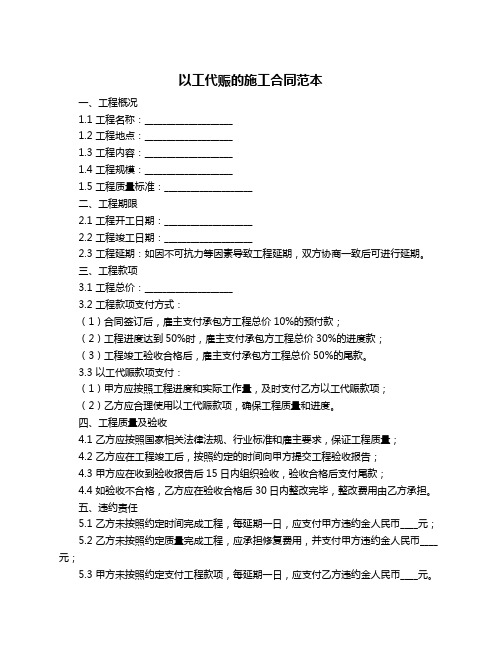 以工代赈的施工合同范本

一、工程概况

1.1 工程名称：__________________

1.2 工程地点：__________________

1.3 工程内容：__________________

1.4 工程规模：__________________

1.5 工程质量标准：__________________

二、工程期限

2.1 工程开工日期：__________________

2.2 工程竣工日期：__________________

2.3 工程延期：如因不可抗力等因素导致工程延期，双方协商一致后可进行延期。

三、工程款项

3.1 工程总价：__________________

3.2 工程款项支付方式：

（1）合同签订后，雇主支付承包方工程总价 10%的预付款；

（2）工程进度达到 50%时，雇主支付承包方工程总价 30%的进度款；

（3）工程竣工验收合格后，雇主支付承包方工程总价 50%的尾款。

3.3 以工代赈款项支付：

（1）甲方应按照工程进度和实际工作量，及时支付乙方以工代赈款项；

（2）乙方应合理使用以工代赈款项，确保工程质量和进度。

四、工程质量及验收

4.1 乙方应按照国家相关法律法规、行业标准和雇主要求，保证工程质量；

4.2 乙方应在工程竣工后，按照约定的时间向甲方提交工程验收报告；

4.3 甲方应在收到验收报告后 15 日内组织验收，验收合格后支付尾款；

4.4 如验收不合格，乙方应在验收合格后 30 日内整改完毕，整改费用由乙方承担。

五、违约责任

5.1 乙方未按照约定时间完成工程，每延期一日，应支付甲方违约金人民币____元；

5.2 乙方未按照约定质量完成工程，应承担修复费用，并支付甲方违约金人民币____元；

5.3 甲方未按照约定支付工程款项，每延期一日，应支付乙方违约金人民币____元。